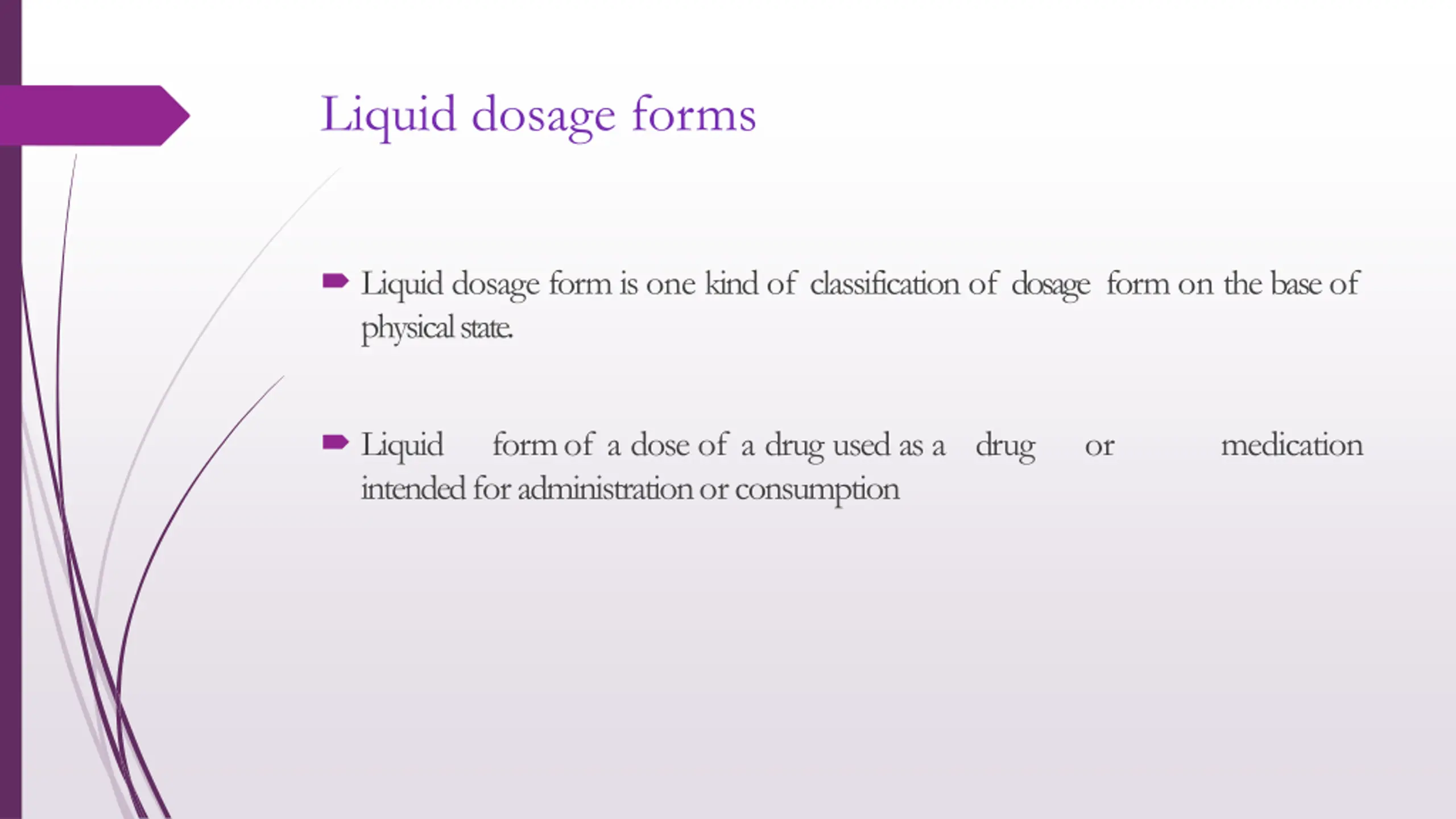 Liquid dosage forms

Liquid dosage form is one kind of classification of dosage form on the base of physical state.

Liquid form of a dose of a drug used as a drug or medication intended for administration or consumption